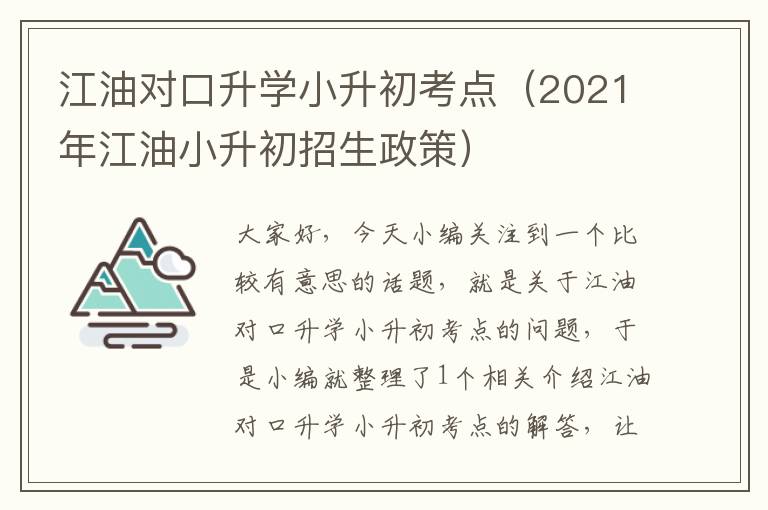 江油对口升学小升初考点（2021年江油小升初招生政策）

大家好，今天小编关注到一个比较有意思的话题，就是关于江油对口升学小升初考点的问题，于是小编就整理了1个相关介绍江油对口升学小升初考点的解答，让